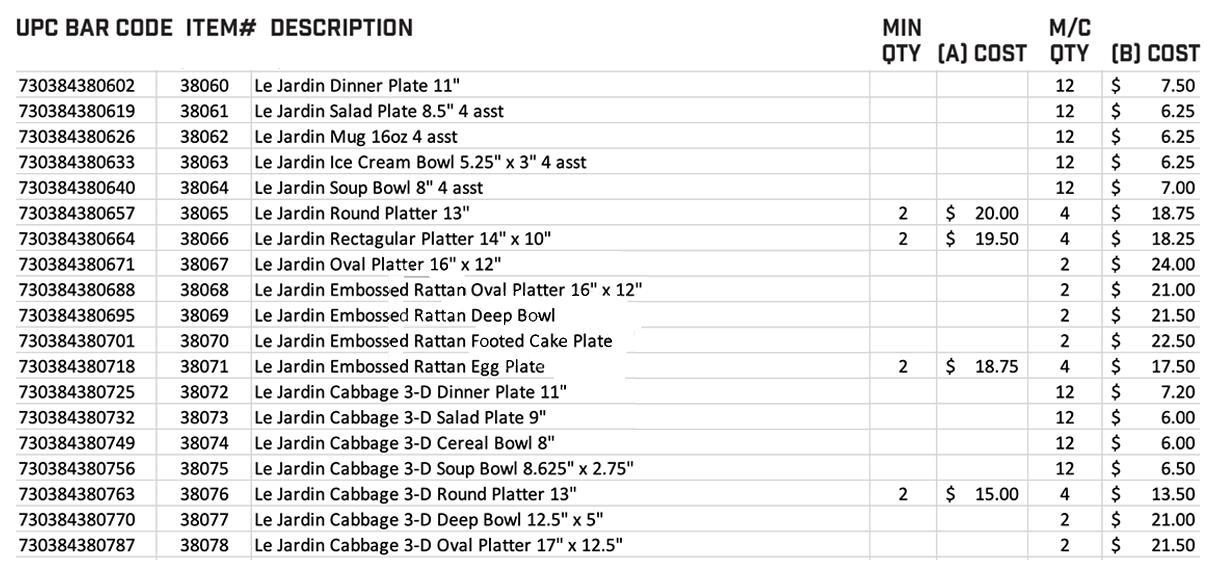 | UPC BAR CODE | ITEM# | DESCRIPTION | MIN QTY | (A) COST | M/C QTY | (B) COST |
|---|---|---|---|---|---|---|
| 730384380602 | 38060 | Le Jardin Dinner Plate 11" | | | 12 | \$ 7.50 |
| 730384380619 | 38061 | Le Jardin Salad Plate 8.5" 4 asst | | | 12 | \$ 6.25 |
| 730384380626 | 38062 | Le Jardin Mug 16oz 4 asst | | | 12 | \$ 6.25 |
| 730384380633 | 38063 | Le Jardin Ice Cream Bowl 5.25" x 3" 4 asst | | | 12 | \$ 6.25 |
| 730384380640 | 38064 | Le Jardin Soup Bowl 8" 4 asst | | | 12 | \$ 7.00 |
| 730384380657 | 38065 | Le Jardin Round Platter 13" | 2 | \$ 20.00 | 4 | \$ 18.75 |
| 730384380664 | 38066 | Le Jardin Rectagular Platter 14" x 10" | 2 | \$ 19.50 | 4 | \$ 18.25 |
| 730384380671 | 38067 | Le Jardin Oval Platter 16" x 12" | | | 2 | \$ 24.00 |
| 730384380688 | 38068 | Le Jardin Embossed Rattan Oval Platter 16" x 12" | | | 2 | \$ 21.00 |
| 730384380695 | 38069 | Le Jardin Embossed Rattan Deep Bowl | | | 2 | \$ 21.50 |
| 730384380701 | 38070 | Le Jardin Embossed Rattan Footed Cake Plate | | | 2 | \$ 22.50 |
| 730384380718 | 38071 | Le Jardin Embossed Rattan Egg Plate | 2 | \$ 18.75 | 4 | \$ 17.50 |
| 730384380725 | 38072 | Le Jardin Cabbage 3-D Dinner Plate 11" | | | 12 | \$ 7.20 |
| 730384380732 | 38073 | Le Jardin Cabbage 3-D Salad Plate 9" | | | 12 | \$ 6.00 |
| 730384380749 | 38074 | Le Jardin Cabbage 3-D Cereal Bowl 8" | | | 12 | \$ 6.00 |
| 730384380756 | 38075 | Le Jardin Cabbage 3-D Soup Bowl 8.625" x 2.75" | | | 12 | \$ 6.50 |
| 730384380763 | 38076 | Le Jardin Cabbage 3-D Round Platter 13" | 2 | \$ 15.00 | 4 | \$ 13.50 |
| 730384380770 | 38077 | Le Jardin Cabbage 3-D Deep Bowl 12.5" x 5" | | | 2 | \$ 21.00 |
| 730384380787 | 38078 | Le Jardin Cabbage 3-D Oval Platter 17" x 12.5" | | | 2 | \$ 21.50 |